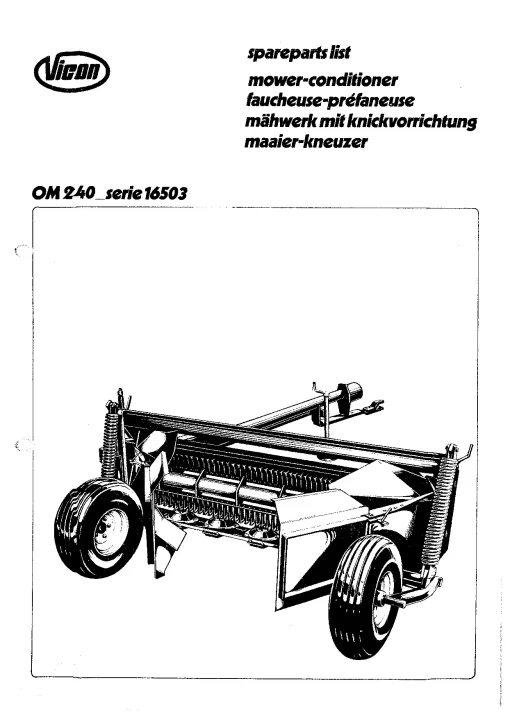 Vicon

spareparts list
mower-conditioner
faucheuse-préfaneuse
mähwerk mit knickvorrichtung
maaier-kneuzer

OM 240_serie 16503